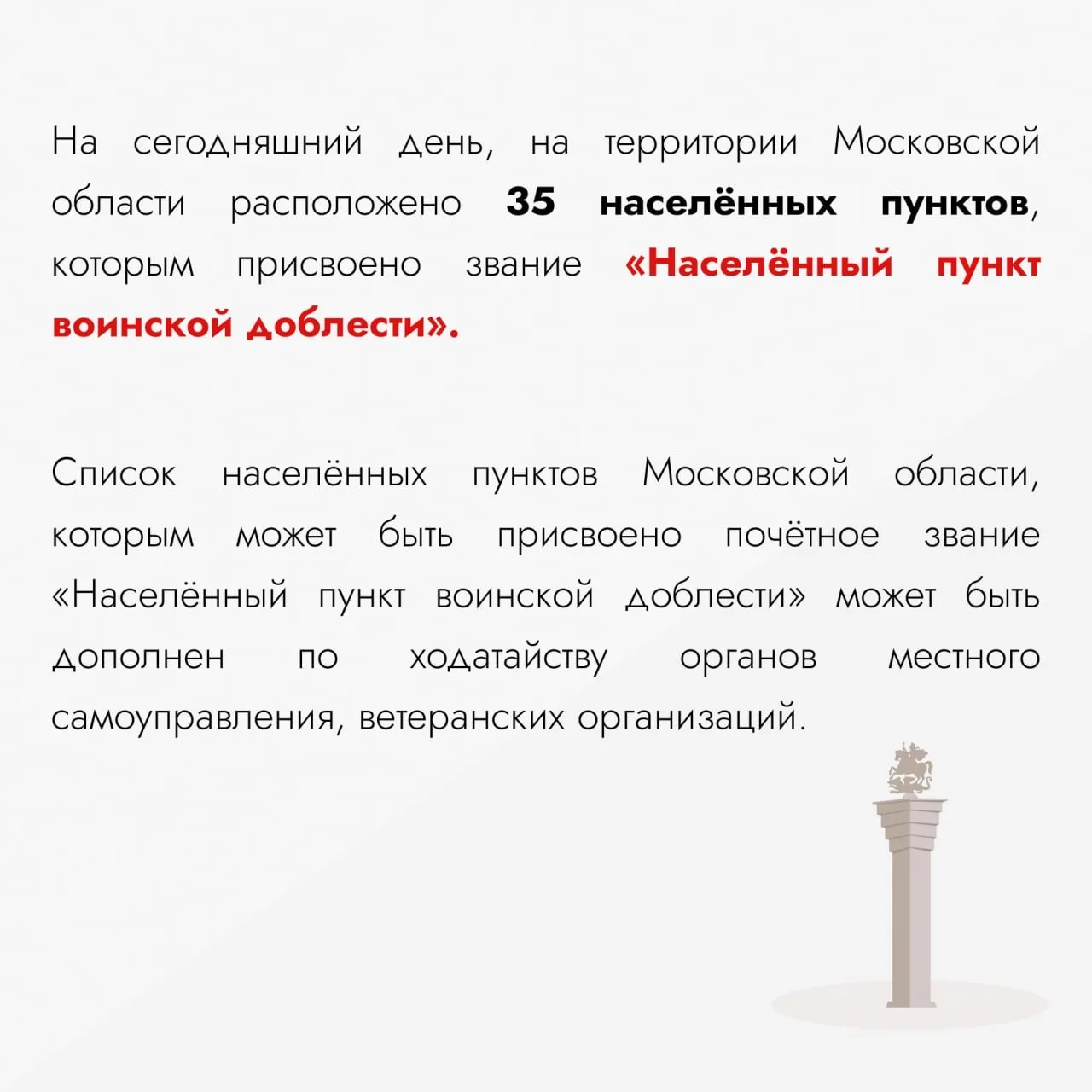 На сегодняшний день, на территории Московской области расположено 35 населённых пунктов, которым присвоено звание «Населённый пункт воинской доблести».

Список населённых пунктов Московской области, которым может быть присвоено почётное звание «Населённый пункт воинской доблести» может быть дополнен по ходатайству органов местного самоуправления, ветеранских организаций.